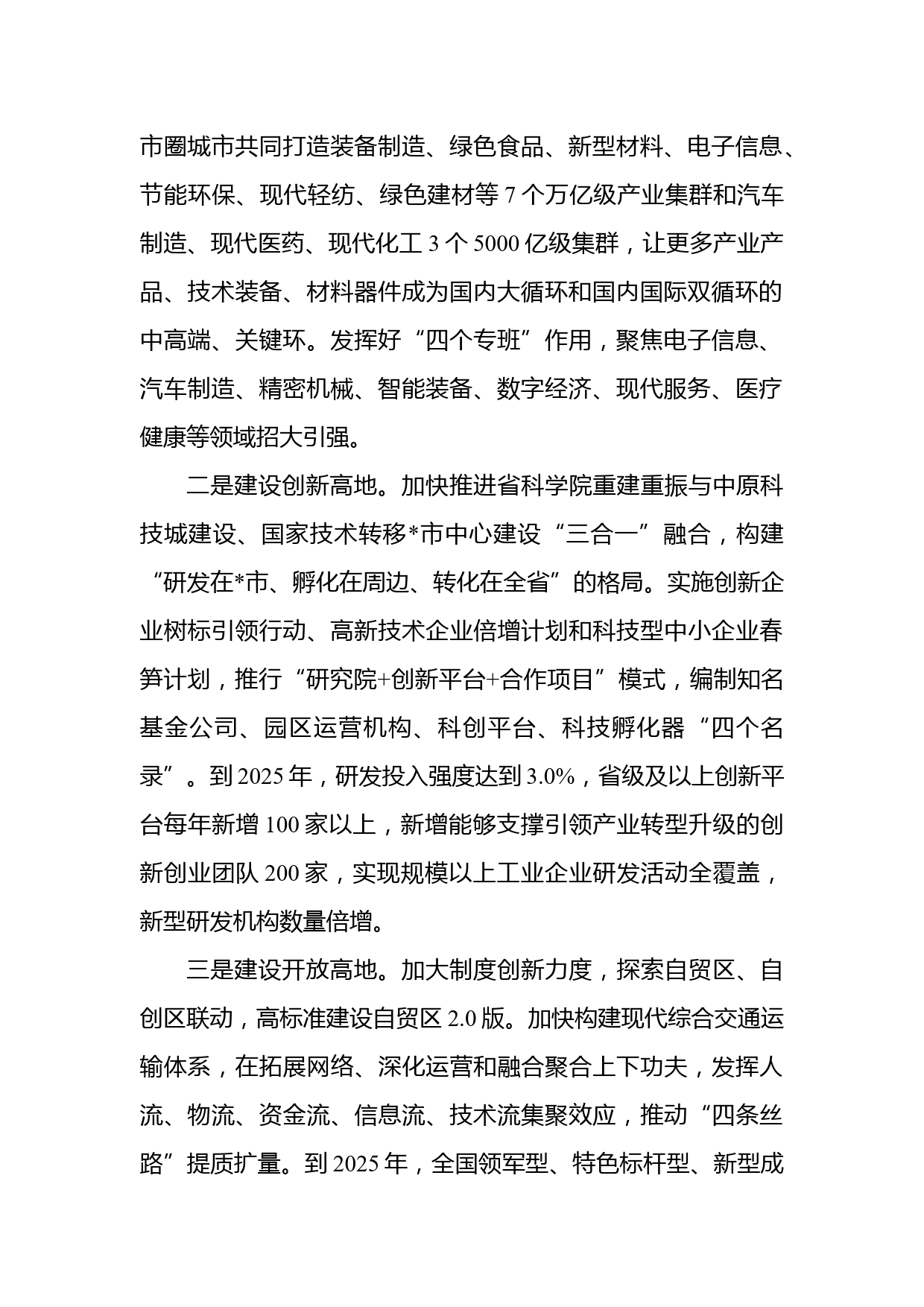 市圈城市共同打造装备制造、绿色食品、新型材料、电子信息、节能环保、现代轻纺、绿色建材等 7 个万亿级产业集群和汽车制造、现代医药、现代化工 3 个 5000 亿级集群，让更多产业产品、技术装备、材料器件成为国内大循环和国内国际双循环的中高端、关键环。发挥好“四个专班”作用，聚焦电子信息、汽车制造、精密机械、智能装备、数字经济、现代服务、医疗健康等领域招大引强。

二是建设创新高地。加快推进省科学院重建重振与中原科技城建设、国家技术转移*市中心建设“三合一”融合，构建“研发在*市、孵化在周边、转化在全省”的格局。实施创新企业树标引领行动、高新技术企业倍增计划和科技型中小企业春笋计划，推行“研究院+创新平台+合作项目”模式，编制知名基金公司、园区运营机构、科创平台、科技孵化器“四个名录”。到 2025 年，研发投入强度达到 3.0%，省级及以上创新平台每年新增 100 家以上，新增能够支撑引领产业转型升级的创新创业团队 200 家，实现规模以上工业企业研发活动全覆盖，新型研发机构数量倍增。

三是建设开放高地。加大制度创新力度，探索自贸区、自创区联动，高标准建设自贸区 2.0 版。加快构建现代综合交通运输体系，在拓展网络、深化运营和融合聚合上下功夫，发挥人流、物流、资金流、信息流、技术流集聚效应，推动“四条丝路”提质扩量。到 2025 年，全国领军型、特色标杆型、新型成